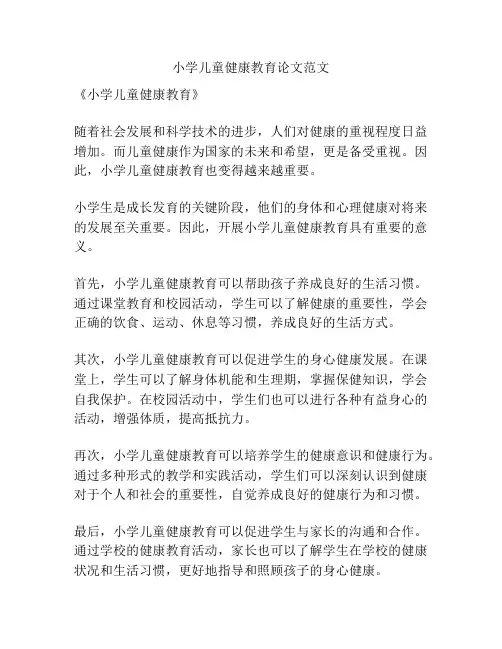 小学儿童健康教育论文范文

《小学儿童健康教育》

随着社会发展和科学技术的进步，人们对健康的重视程度日益增加。而儿童健康作为国家的未来和希望，更是备受重视。因此，小学儿童健康教育也变得越来越重要。

小学生是成长发育的关键阶段，他们的身体和心理健康对将来的发展至关重要。因此，开展小学儿童健康教育具有重要的意义。

首先，小学儿童健康教育可以帮助孩子养成良好的生活习惯。通过课堂教育和校园活动，学生可以了解健康的重要性，学会正确的饮食、运动、休息等习惯，养成良好的生活方式。

其次，小学儿童健康教育可以促进学生的身心健康发展。在课堂上，学生可以了解身体机能和生理期，掌握保健知识，学会自我保护。在校园活动中，学生们也可以进行各种有益身心的活动，增强体质，提高抵抗力。

再次，小学儿童健康教育可以培养学生的健康意识和健康行为。通过多种形式的教学和实践活动，学生们可以深刻认识到健康对于个人和社会的重要性，自觉养成良好的健康行为和习惯。

最后，小学儿童健康教育可以促进学生与家长的沟通和合作。通过学校的健康教育活动，家长也可以了解学生在学校的健康状况和生活习惯，更好地指导和照顾孩子的身心健康。